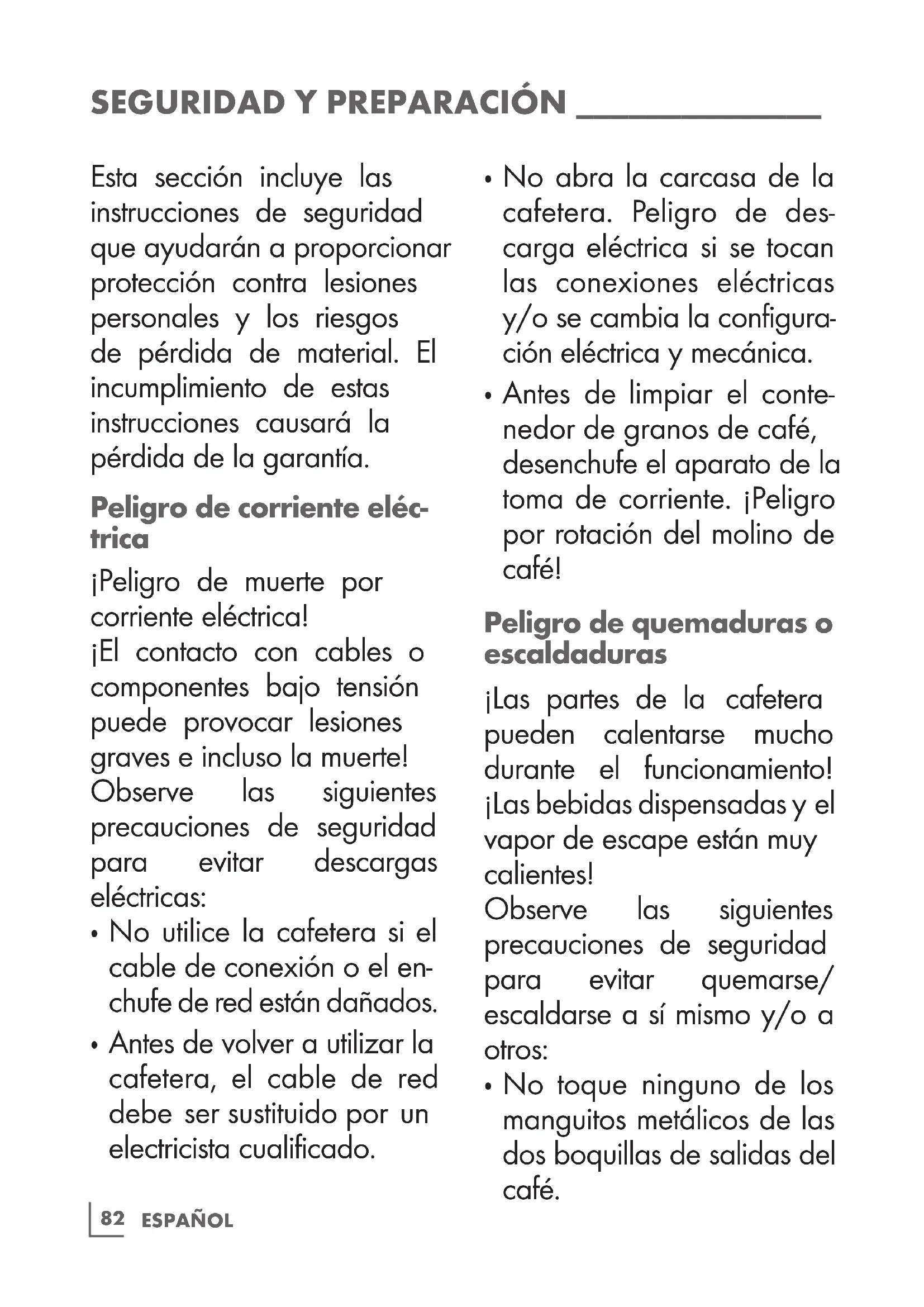 SEGURIDAD Y PREPARACIÓN

Esta sección incluye las instrucciones de seguridad que ayudarán a proporcionar protección contra lesiones personales y los riesgos de pérdida de material. El incumplimiento de estas instrucciones causará la pérdida de la garantía.

Peligro de corriente eléctrica

¡Peligro de muerte por corriente eléctrica!
¡El contacto con cables o componentes bajo tensión puede provocar lesiones graves e incluso la muerte!
Observe las siguientes precauciones de seguridad para evitar descargas eléctricas:

• No utilice la cafetera si el cable de conexión o el enchufe de red están dañados.
• Antes de volver a utilizar la cafetera, el cable de red debe ser sustituido por un electricista cualificado.
• No abra la carcasa de la cafetera. Peligro de descarga eléctrica si se tocan las conexiones eléctricas y/o se cambia la configuración eléctrica y mecánica.
• Antes de limpiar el contenedor de granos de café, desenchufe el aparato de la toma de corriente. ¡Peligro por rotación del molino de café!

Peligro de quemaduras o escaldaduras

¡Las partes de la cafetera pueden calentarse mucho durante el funcionamiento! ¡Las bebidas dispensadas y el vapor de escape están muy calientes!
Observe las siguientes precauciones de seguridad para evitar quemarse/escaldarse a sí mismo y/o a otros:

• No toque ninguno de los manguitos metálicos de las dos boquillas de salidas del café.

82 ESPAÑOL